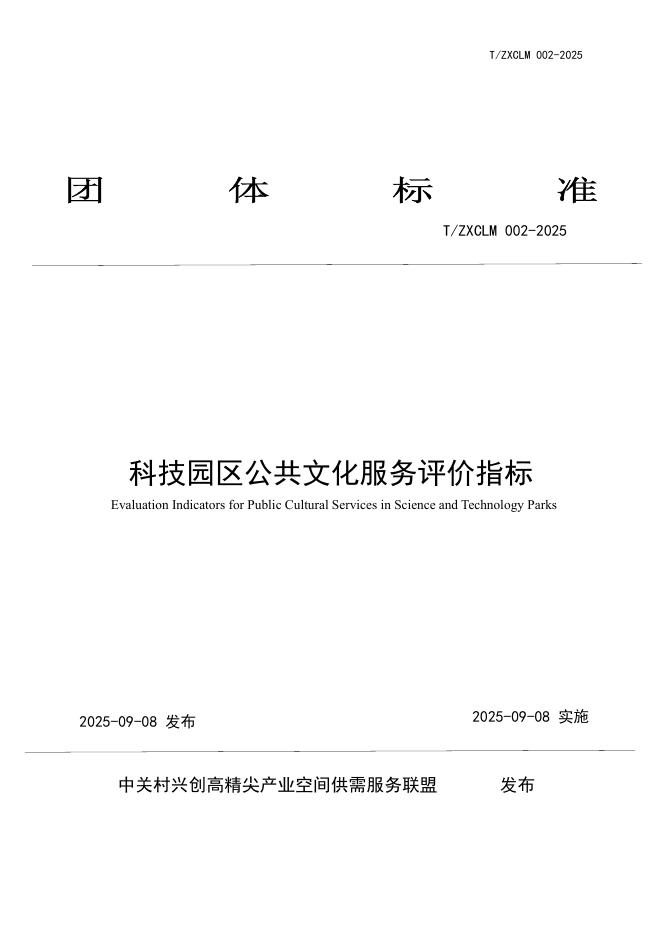 T/ZXCLM 002-2025

团 体 标 准

T/ZXCLM 002-2025

科技园区公共文化服务评价指标

Evaluation Indicators for Public Cultural Services in Science and Technology Parks

2025-09-08 发布

2025-09-08 实施

中关村兴创高精尖产业空间供需服务联盟 发布